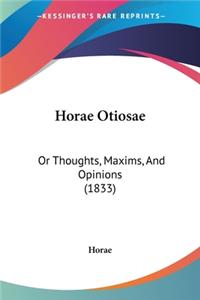 —KESSINGER'S RARE REPRINTS—

Horae Otiosae

Or Thoughts, Maxims, And Opinions (1833)

Horae